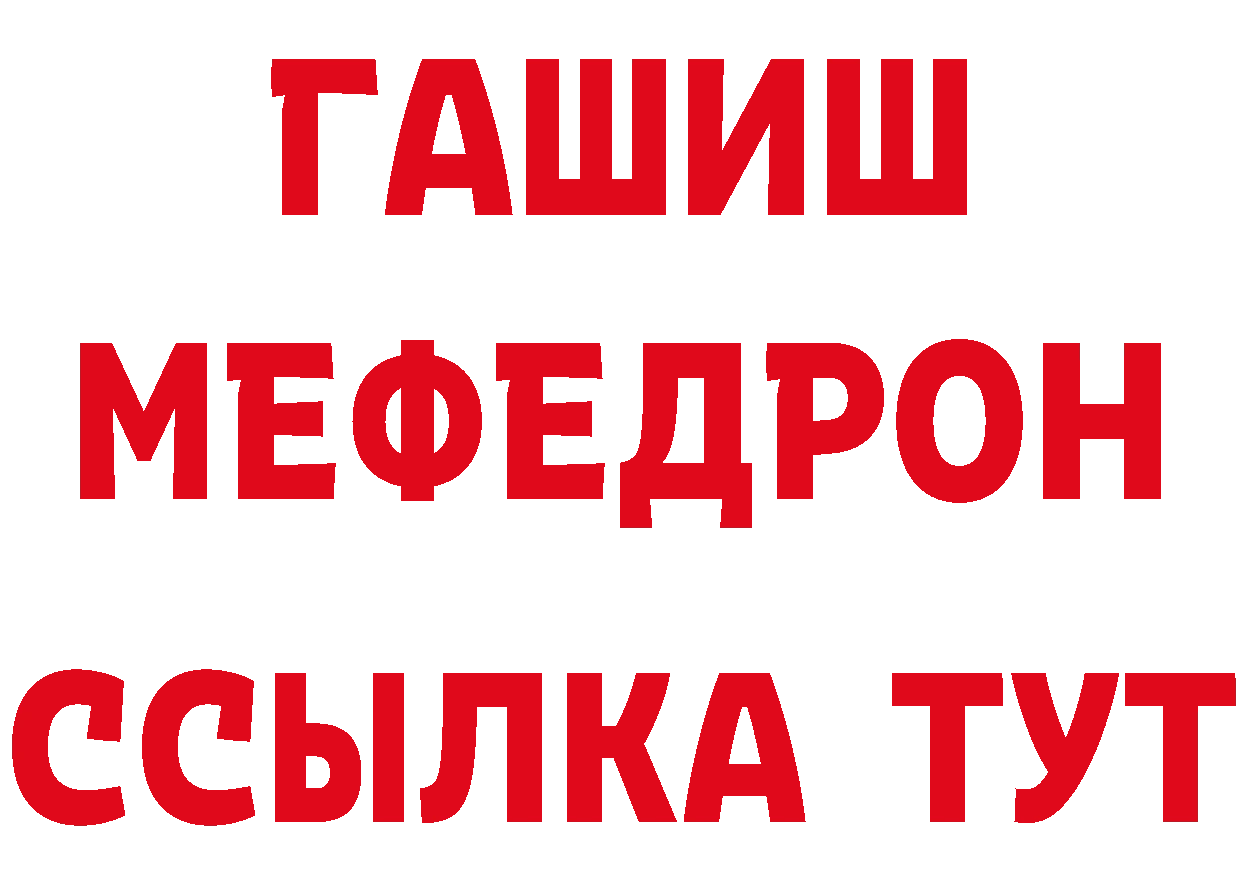 ГАШИШ МЕФЕДРОН ССЫЛКА ТУТ